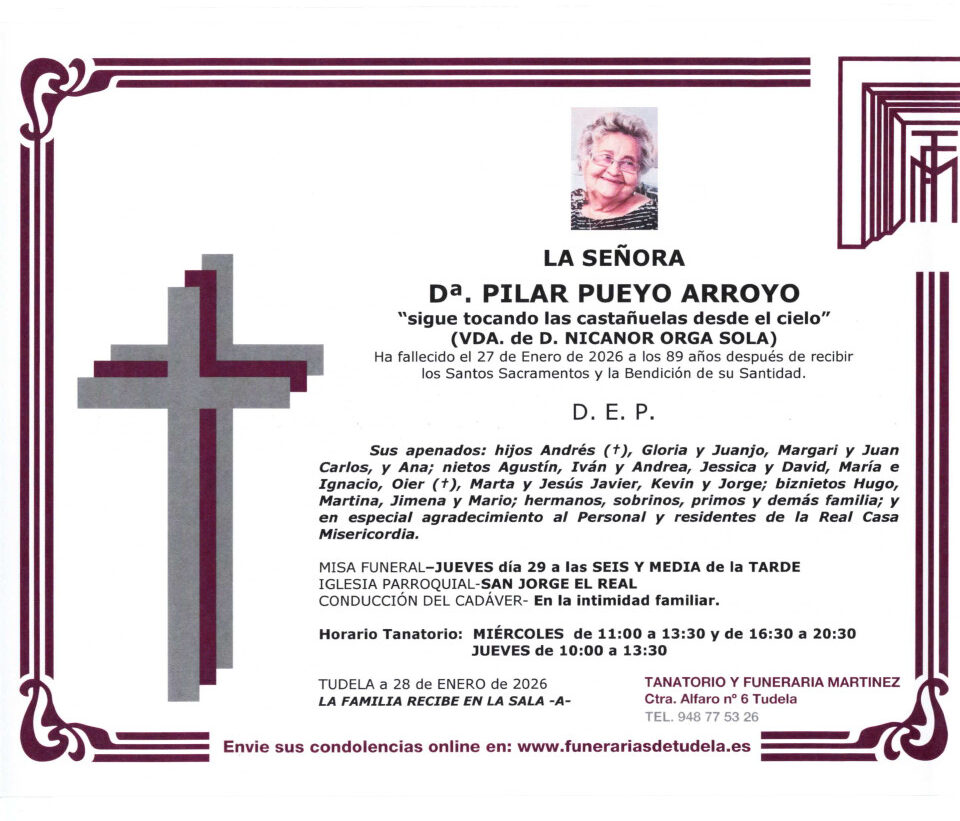 LA SEÑORA

Dª. PILAR PUEYO ARROYO

"sigue tocando las castañuelas desde el cielo"

(VDA. de D. NICANOR ORGA SOLA)

Ha fallecido el 27 de Enero de 2026 a los 89 años después de recibir los Santos Sacramentos y la Bendición de su Santidad.

D. E. P.

Sus apenados: hijos Andrés (†), Gloria y Juanjo, Margari y Juan Carlos, y Ana; nietos Agustín, Iván y Andrea, Jessica y David, María e Ignacio, Oier (†), Marta y Jesús Javier, Kevin y Jorge; biznietos Hugo, Martina, Jimena y Mario; hermanos, sobrinos, primos y demás familia; y en especial agradecimiento al Personal y residentes de la Real Casa Misericordia.

MISA FUNERAL–JUEVES día 29 a las SEIS Y MEDIA de la TARDE
IGLESIA PARROQUIAL-SAN JORGE EL REAL
CONDUCCIÓN DEL CADÁVER- En la intimidad familiar.

Horario Tanatorio: MIÉRCOLES de 11:00 a 13:30 y de 16:30 a 20:30
JUEVES de 10:00 a 13:30

TUDELA a 28 de ENERO de 2026
LA FAMILIA RECIBE EN LA SALA -A-

TANATORIO Y FUNERARIA MARTINEZ
Ctra. Alfaro nº 6 Tudela
TEL. 948 77 53 26

Envie sus condolencias online en: www.funerariasdetudela.es